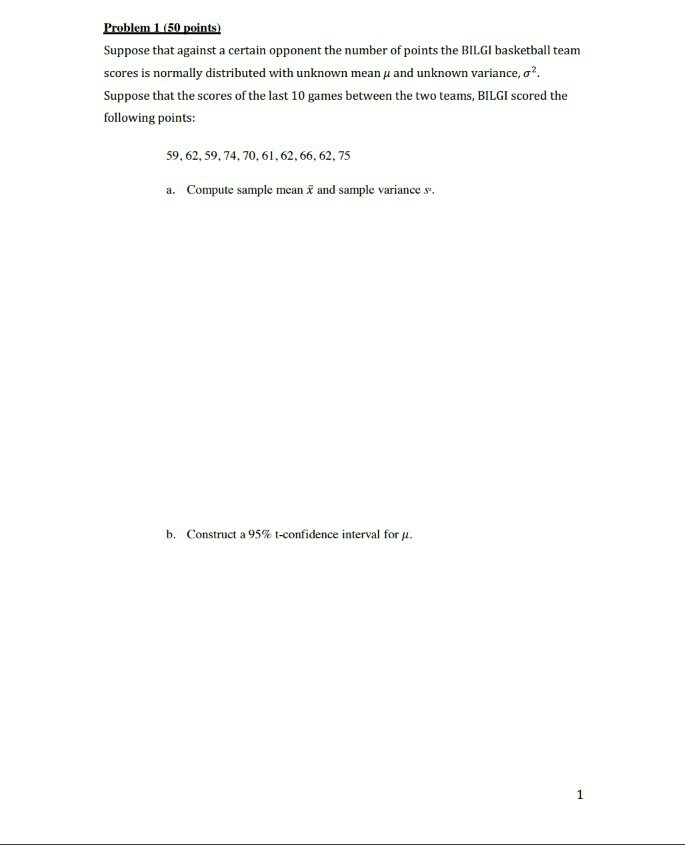 Problem 1 (50 points)

Suppose that against a certain opponent the number of points the BILGI basketball team scores is normally distributed with unknown mean $\mu$ and unknown variance, $\sigma^2$. Suppose that the scores of the last 10 games between the two teams, BILGI scored the following points:

59, 62, 59, 74, 70, 61, 62, 66, 62, 75

a. Compute sample mean $\bar{x}$ and sample variance $s^2$.

b. Construct a 95% t-confidence interval for $\mu$.

1